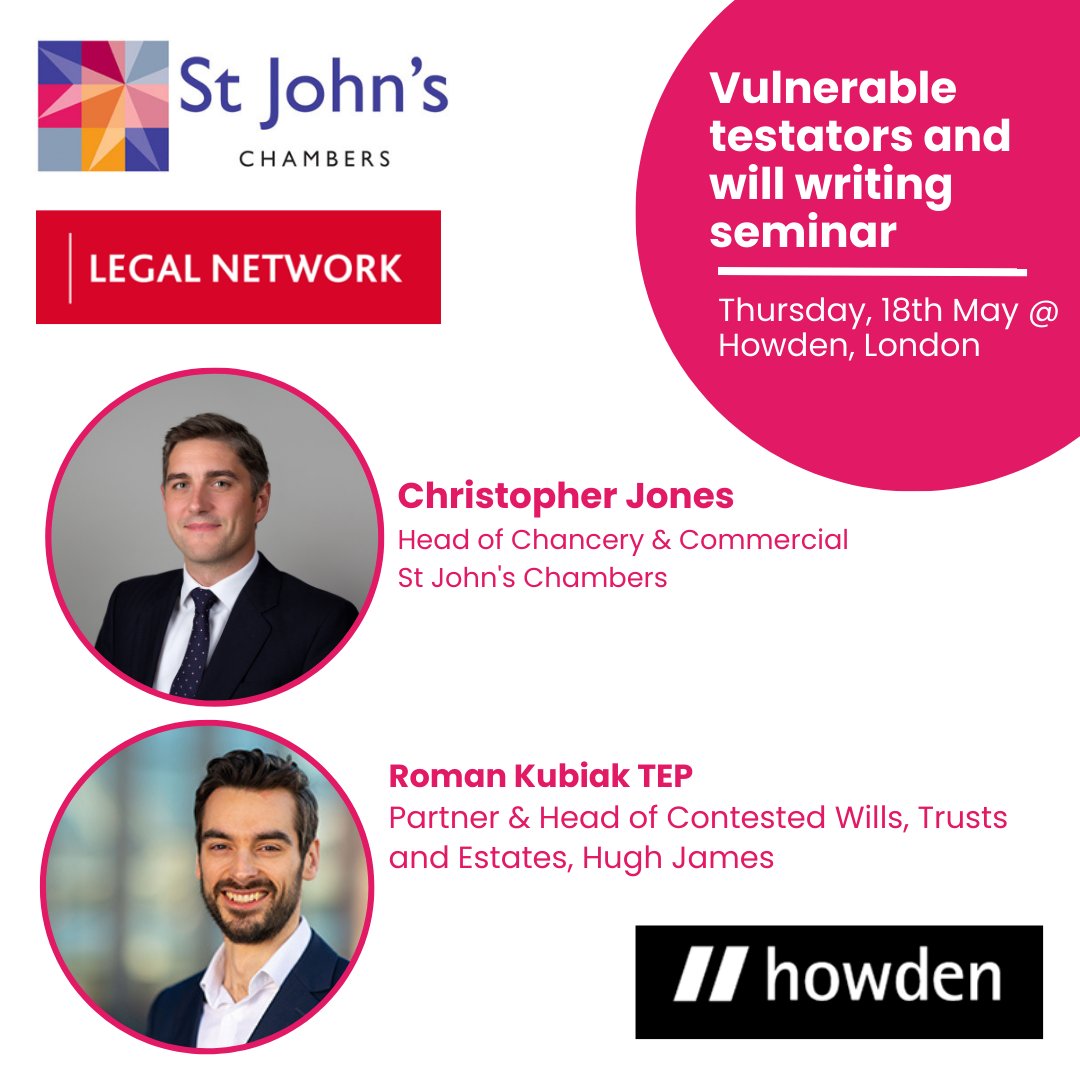 St John's
CHAMBERS

LEGAL NETWORK

Vulnerable testators and will writing seminar

Thursday, 18th May @ Howden, London

Christopher Jones
Head of Chancery & Commercial
St John's Chambers

Roman Kubiak TEP
Partner & Head of Contested Wills, Trusts and Estates, Hugh James

howden